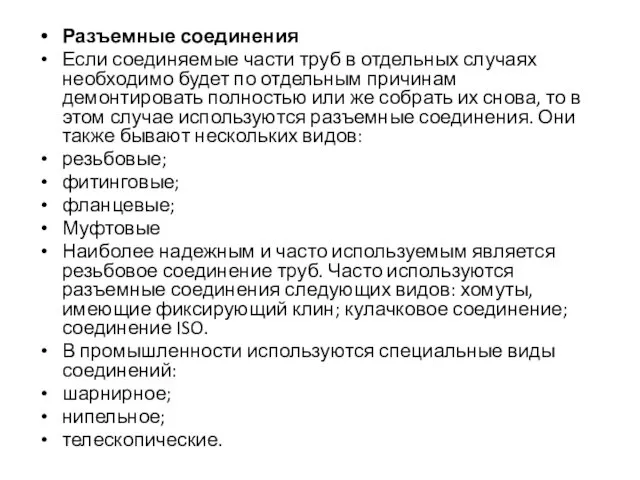 • Разъемные соединения
• Если соединяемые части труб в отдельных случаях необходимо будет по отдельным причинам демонтировать полностью или же собрать их снова, то в этом случае используются разъемные соединения. Они также бывают нескольких видов:
• резьбовые;
• фитинговые;
• фланцевые;
• Муфтовые
• Наиболее надежным и часто используемым является резьбовое соединение труб. Часто используются разъемные соединения следующих видов: хомуты, имеющие фиксирующий клин; кулачковое соединение; соединение ISO.
• В промышленности используются специальные виды соединений:
• шарнирное;
• нипельное;
• телескопические.